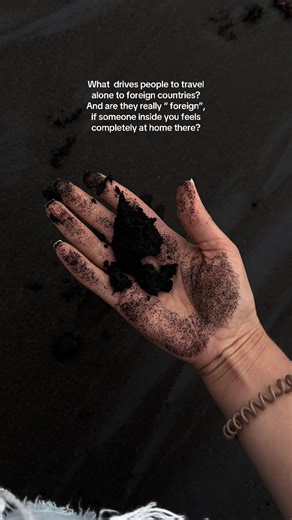 What drives people to travel alone to foreign countries? And are they really " foreign", if someone inside you feels completely at home there?